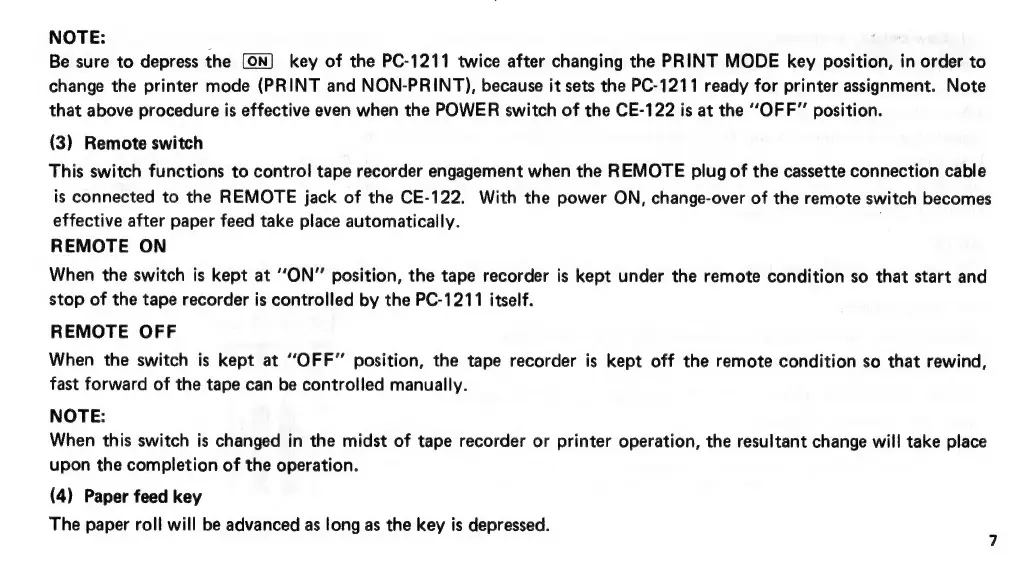 NOTE:
Be sure to depress the ON key of the PC-1211 twice after changing the PRINT MODE key position, in order to change the printer mode (PRINT and NON-PRINT), because it sets the PC-1211 ready for printer assignment. Note that above procedure is effective even when the POWER switch of the CE-122 is at the "OFF" position.

(3) Remote switch
This switch functions to control tape recorder engagement when the REMOTE plug of the cassette connection cable is connected to the REMOTE jack of the CE-122. With the power ON, change-over of the remote switch becomes effective after paper feed take place automatically.

REMOTE ON
When the switch is kept at "ON" position, the tape recorder is kept under the remote condition so that start and stop of the tape recorder is controlled by the PC-1211 itself.

REMOTE OFF
When the switch is kept at "OFF" position, the tape recorder is kept off the remote condition so that rewind, fast forward of the tape can be controlled manually.

NOTE:
When this switch is changed in the midst of tape recorder or printer operation, the resultant change will take place upon the completion of the operation.

(4) Paper feed key
The paper roll will be advanced as long as the key is depressed.

7